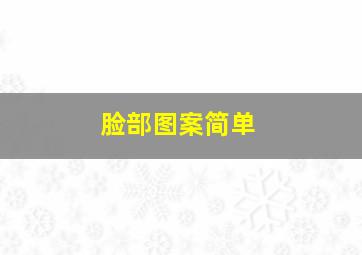 脸部图案简单